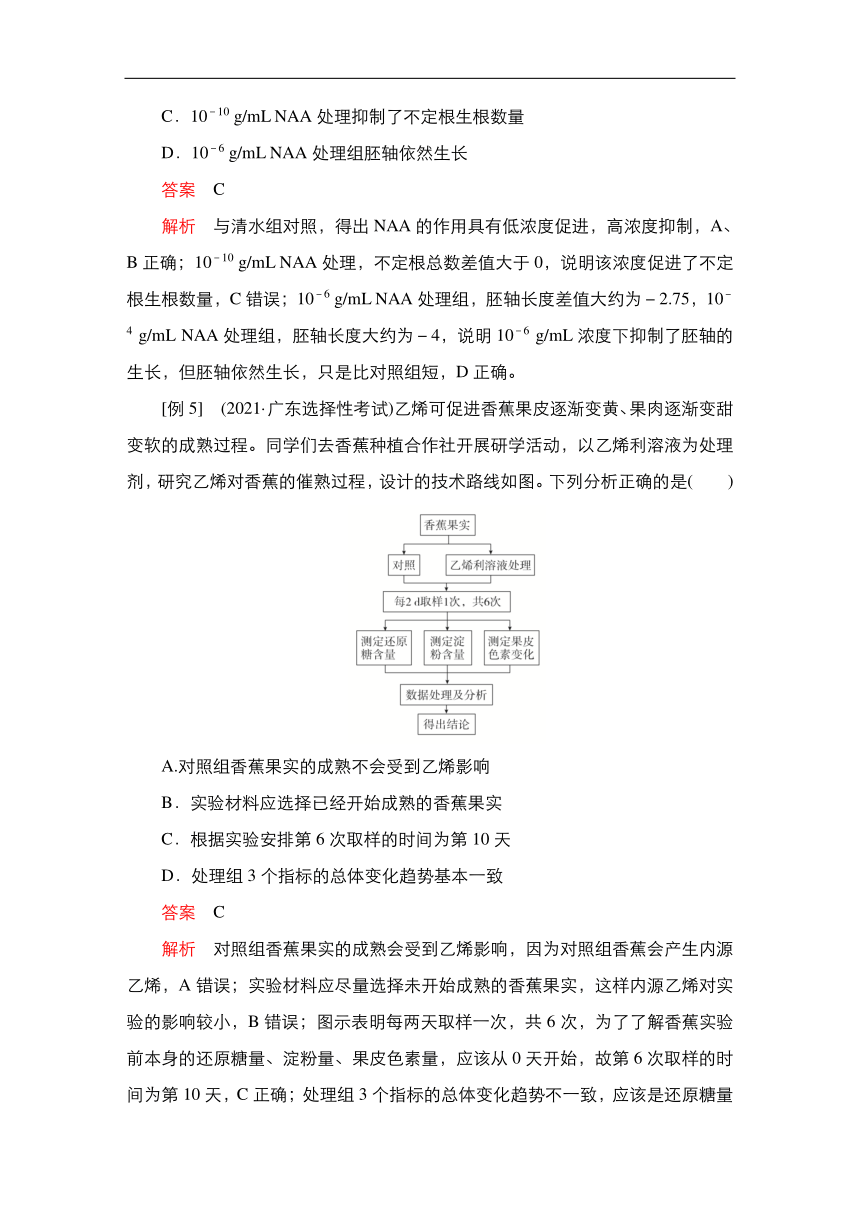 C．$10^{-10}$ g/mL NAA 处理抑制了不定根生根数量

D．$10^{-6}$ g/mL NAA 处理组胚轴依然生长

答案　C

解析　与清水组对照，得出 NAA 的作用具有低浓度促进，高浓度抑制，A、B 正确；$10^{-10}$ g/mL NAA 处理，不定根总数差值大于 0，说明该浓度促进了不定根生根数量，C 错误；$10^{-6}$ g/mL NAA 处理组，胚轴长度差值大约为－2.75，$10^{-4}$ g/mL NAA 处理组，胚轴长度大约为－4，说明 $10^{-6}$ g/mL 浓度下抑制了胚轴的生长，但胚轴依然生长，只是比对照组短，D 正确。

[例 5]　(2021·广东选择性考试)乙烯可促进香蕉果皮逐渐变黄、果肉逐渐变甜变软的成熟过程。同学们去香蕉种植合作社开展研学活动，以乙烯利溶液为处理剂，研究乙烯对香蕉的催熟过程，设计的技术路线如图。下列分析正确的是(　　)

香蕉果实
对照
乙烯利溶液处理
每2 d取样1次，共6次
测定还原糖含量
测定淀粉含量
测定果皮色素变化
数据处理及分析
得出结论

A.对照组香蕉果实的成熟不会受到乙烯影响

B．实验材料应选择已经开始成熟的香蕉果实

C．根据实验安排第 6 次取样的时间为第 10 天

D．处理组 3 个指标的总体变化趋势基本一致

答案　C

解析　对照组香蕉果实的成熟会受到乙烯影响，因为对照组香蕉会产生内源乙烯，A 错误；实验材料应尽量选择未开始成熟的香蕉果实，这样内源乙烯对实验的影响较小，B 错误；图示表明每两天取样一次，共 6 次，为了了解香蕉实验前本身的还原糖量、淀粉量、果皮色素量，应该从 0 天开始，故第 6 次取样的时间为第 10 天，C 正确；处理组 3 个指标的总体变化趋势不一致，应该是还原糖量